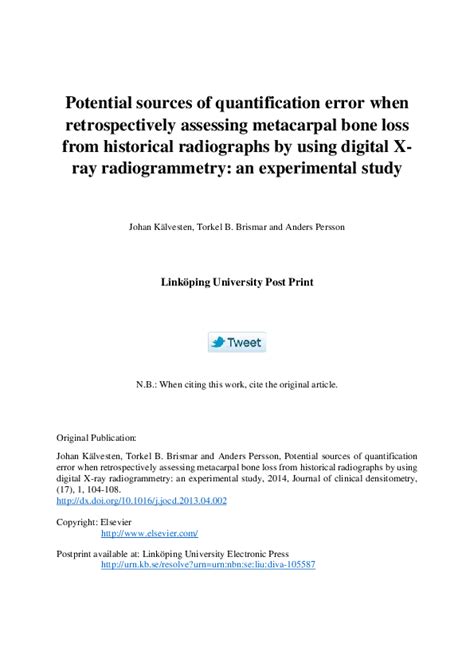 Potential sources of quantification error when retrospectively assessing metacarpal bone loss from historical radiographs by using digital X-ray radiogrammetry: an experimental study

Johan Kälvesten, Torkel B. Brismar and Anders Persson

Linköping University Post Print

Tweet

N.B.: When citing this work, cite the original article.

Original Publication:

Johan Kälvesten, Torkel B. Brismar and Anders Persson, Potential sources of quantification error when retrospectively assessing metacarpal bone loss from historical radiographs by using digital X-ray radiogrammetry: an experimental study, 2014, Journal of clinical densitometry, (17), 1, 104-108.
http://dx.doi.org/10.1016/j.jocd.2013.04.002

Copyright: Elsevier
http://www.elsevier.com/

Postprint available at: Linköping University Electronic Press
http://urn.kb.se/resolve?urn=urn:nbn:se:liu:diva-105587